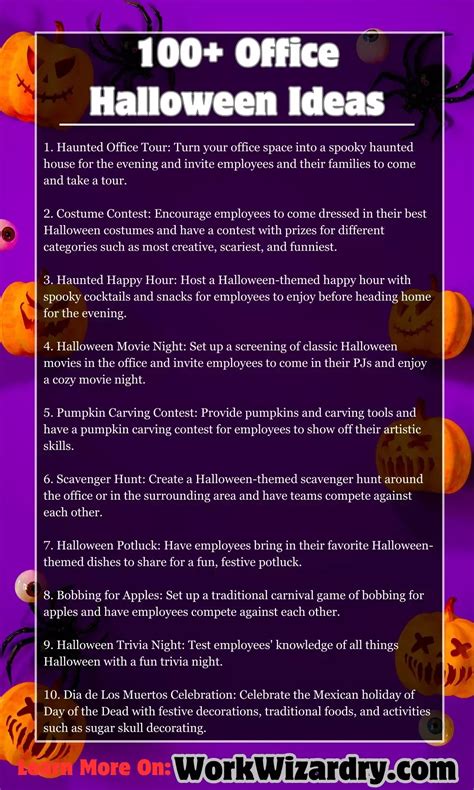 100+ Office Halloween Ideas

1. Haunted Office Tour: Turn your office space into a spooky haunted house for the evening and invite employees and their families to come and take a tour.

2. Costume Contest: Encourage employees to come dressed in their best Halloween costumes and have a contest with prizes for different categories such as most creative, scariest, and funniest.

3. Haunted Happy Hour: Host a Halloween-themed happy hour with spooky cocktails and snacks for employees to enjoy before heading home for the evening.

4. Halloween Movie Night: Set up a screening of classic Halloween movies in the office and invite employees to come in their PJs and enjoy a cozy movie night.

5. Pumpkin Carving Contest: Provide pumpkins and carving tools and have a pumpkin carving contest for employees to show off their artistic skills.

6. Scavenger Hunt: Create a Halloween-themed scavenger hunt around the office or in the surrounding area and have teams compete against each other.

7. Halloween Potluck: Have employees bring in their favorite Halloween-themed dishes to share for a fun, festive potluck.

8. Bobbing for Apples: Set up a traditional carnival game of bobbing for apples and have employees compete against each other.

9. Halloween Trivia Night: Test employees' knowledge of all things Halloween with a fun trivia night.

10. Dia de Los Muertos Celebration: Celebrate the Mexican holiday of Day of the Dead with festive decorations, traditional foods, and activities such as sugar skull decorating.

Learn More On: WorkWizardry.com